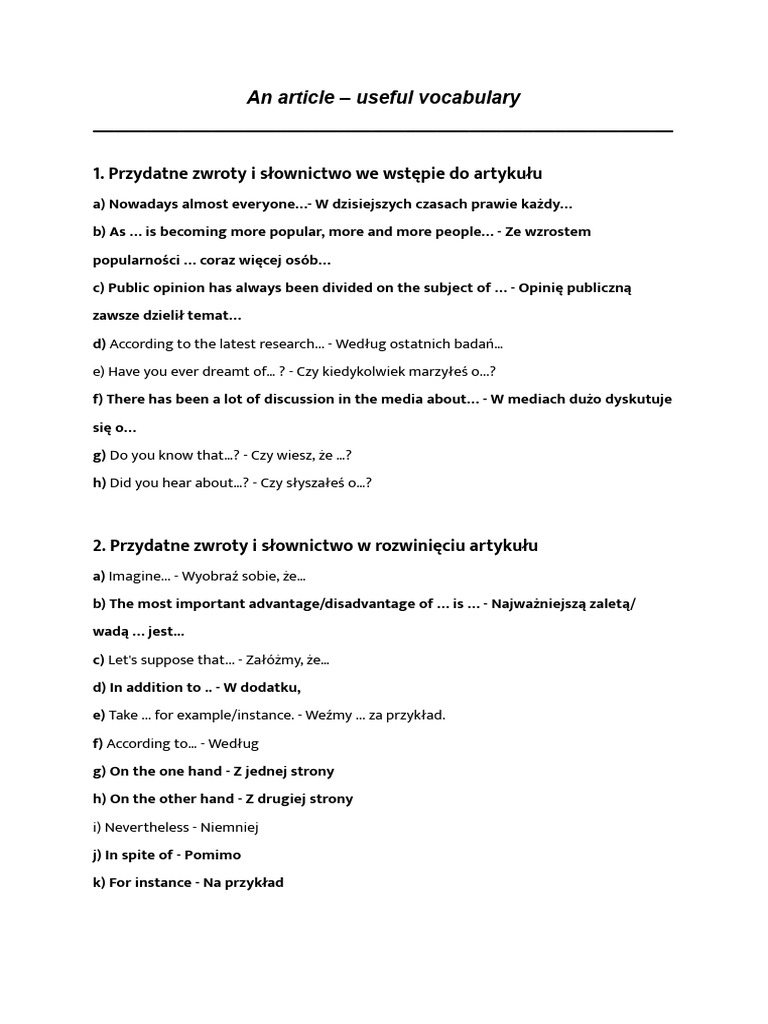 An article – useful vocabulary

1. Przydatne zwroty i słownictwo we wstępie do artykułu

a) Nowadays almost everyone...- W dzisiejszych czasach prawie każdy...

b) As ... is becoming more popular, more and more people... - Ze wzrostem popularności ... coraz więcej osób...

c) Public opinion has always been divided on the subject of ... - Opinię publiczną zawsze dzielił temat...

d) According to the latest research... - Według ostatnich badań...

e) Have you ever dreamt of... ? - Czy kiedykolwiek marzyłeś o...?

f) There has been a lot of discussion in the media about... - W mediach dużo dyskutuje się o...

g) Do you know that...? - Czy wiesz, że ...?

h) Did you hear about...? - Czy słyszałeś o...?

2. Przydatne zwroty i słownictwo w rozwinięciu artykułu

a) Imagine... - Wyobraź sobie, że...

b) The most important advantage/disadvantage of ... is ... - Najważniejszą zaletą/ wadą ... jest...

c) Let's suppose that... - Załóżmy, że...

d) In addition to .. - W dodatku,

e) Take ... for example/instance. - Weźmy ... za przykład.

f) According to... - Według

g) On the one hand - Z jednej strony

h) On the other hand - Z drugiej strony

i) Nevertheless - Niemniej

j) In spite of - Pomimo

k) For instance - Na przykład